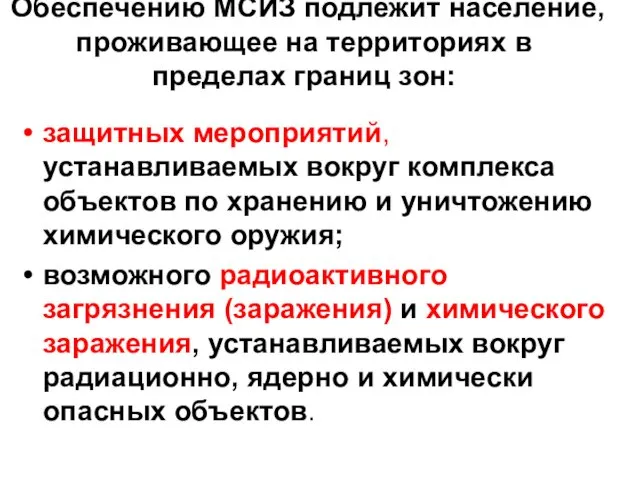 Обеспечению МСИЗ подлежит население, проживающее на территориях в пределах границ зон:

• защитных мероприятий, устанавливаемых вокруг комплекса объектов по хранению и уничтожению химического оружия;

• возможного радиоактивного загрязнения (заражения) и химического заражения, устанавливаемых вокруг радиационно, ядерно и химически опасных объектов.